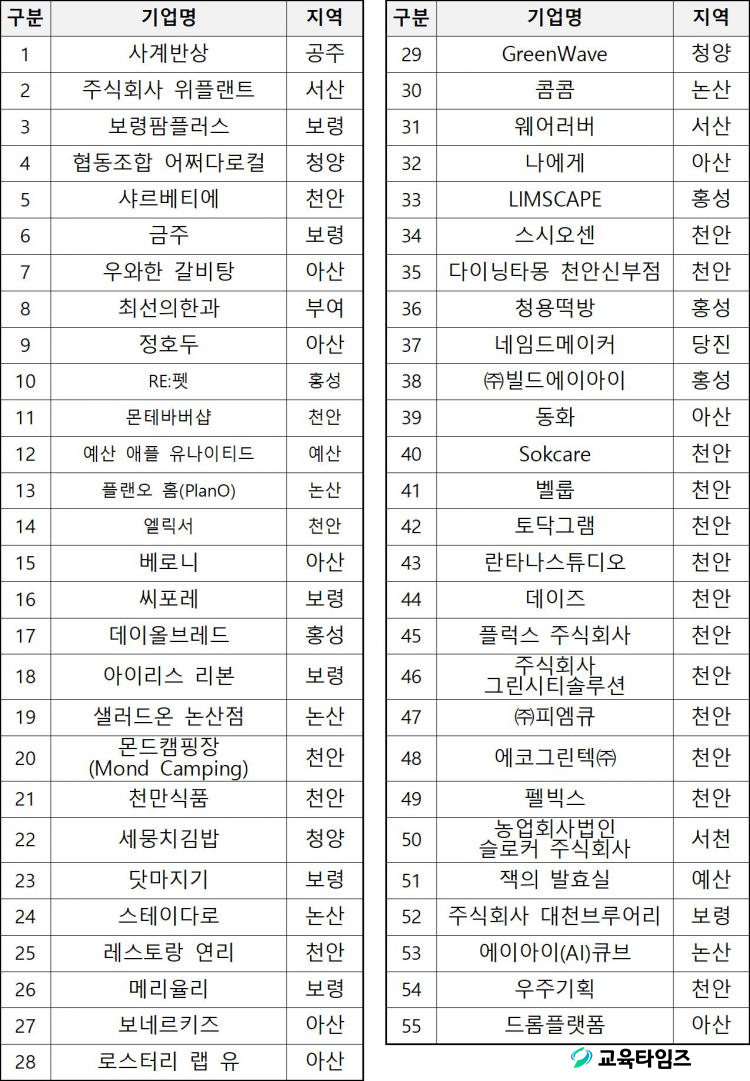 | 구분 | 기업명 | 지역 |
|---|---|---|
| 1 | 사계반상 | 공주 |
| 2 | 주식회사 위플랜트 | 서산 |
| 3 | 보령팜플러스 | 보령 |
| 4 | 협동조합 어쩌다로컬 | 청양 |
| 5 | 샤르베티에 | 천안 |
| 6 | 금주 | 보령 |
| 7 | 우와한 갈비탕 | 아산 |
| 8 | 최선의한과 | 부여 |
| 9 | 정호두 | 아산 |
| 10 | RE:펫 | 홍성 |
| 11 | 몬테바버샵 | 천안 |
| 12 | 예산 애플 유나이티드 | 예산 |
| 13 | 플랜오 홈(PlanO) | 논산 |
| 14 | 엘릭서 | 천안 |
| 15 | 베로니 | 아산 |
| 16 | 씨포레 | 보령 |
| 17 | 데이올브레드 | 홍성 |
| 18 | 아이리스 리본 | 보령 |
| 19 | 샐러드온 논산점 | 논산 |
| 20 | 몬드캠핑장 (Mond Camping) | 천안 |
| 21 | 천만식품 | 천안 |
| 22 | 세뭉치김밥 | 청양 |
| 23 | 닷마지기 | 보령 |
| 24 | 스테이다로 | 논산 |
| 25 | 레스토랑 연리 | 천안 |
| 26 | 메리율리 | 보령 |
| 27 | 보네르키즈 | 아산 |
| 28 | 로스터리 랩 유 | 아산 |

| 구분 | 기업명 | 지역 |
|---|---|---|
| 29 | GreenWave | 청양 |
| 30 | 콤콤 | 논산 |
| 31 | 웨어러버 | 서산 |
| 32 | 나에게 | 아산 |
| 33 | LIMSCAPE | 홍성 |
| 34 | 스시오센 | 천안 |
| 35 | 다이닝타몽 천안신부점 | 천안 |
| 36 | 청용떡방 | 홍성 |
| 37 | 네임드메이커 | 당진 |
| 38 | ㈜빌드에이아이 | 홍성 |
| 39 | 동화 | 아산 |
| 40 | Sokcare | 천안 |
| 41 | 벨룹 | 천안 |
| 42 | 토닥그램 | 천안 |
| 43 | 란타나스튜디오 | 천안 |
| 44 | 데이즈 | 천안 |
| 45 | 플럭스 주식회사 | 천안 |
| 46 | 주식회사 그린시티솔루션 | 천안 |
| 47 | ㈜피엠큐 | 천안 |
| 48 | 에코그린텍㈜ | 천안 |
| 49 | 펠빅스 | 천안 |
| 50 | 농업회사법인 슬로커 주식회사 | 서천 |
| 51 | 잭의 발효실 | 예산 |
| 52 | 주식회사 대천브루어리 | 보령 |
| 53 | 에이아이(AI)큐브 | 논산 |
| 54 | 우주기획 | 천안 |
| 55 | 드롬플랫폼 | 아산 |

교육타임즈